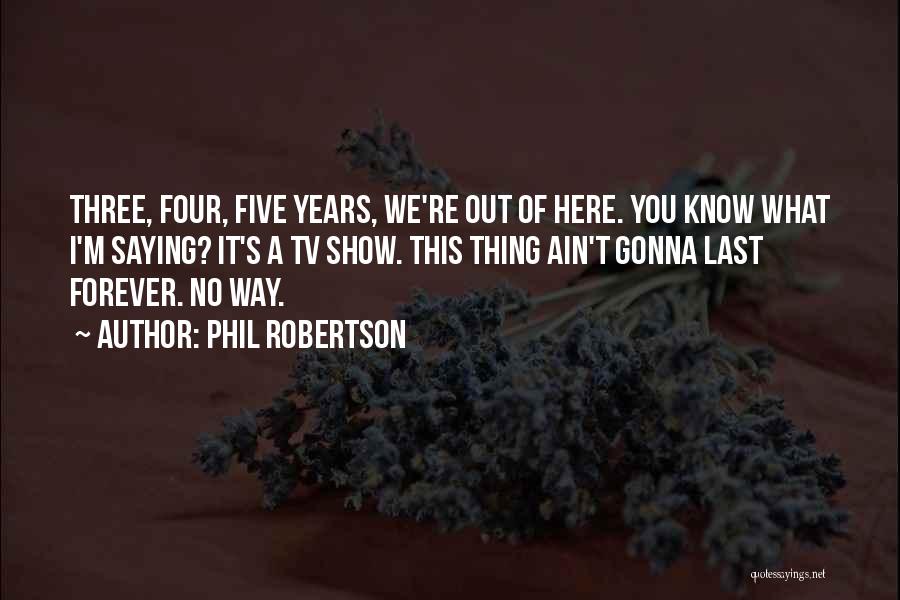 THREE, FOUR, FIVE YEARS, WE'RE OUT OF HERE. YOU KNOW WHAT I'M SAYING? IT'S A TV SHOW. THIS THING AIN'T GONNA LAST FOREVER. NO WAY.

~ AUTHOR: PHIL ROBERTSON

quotessayings.net